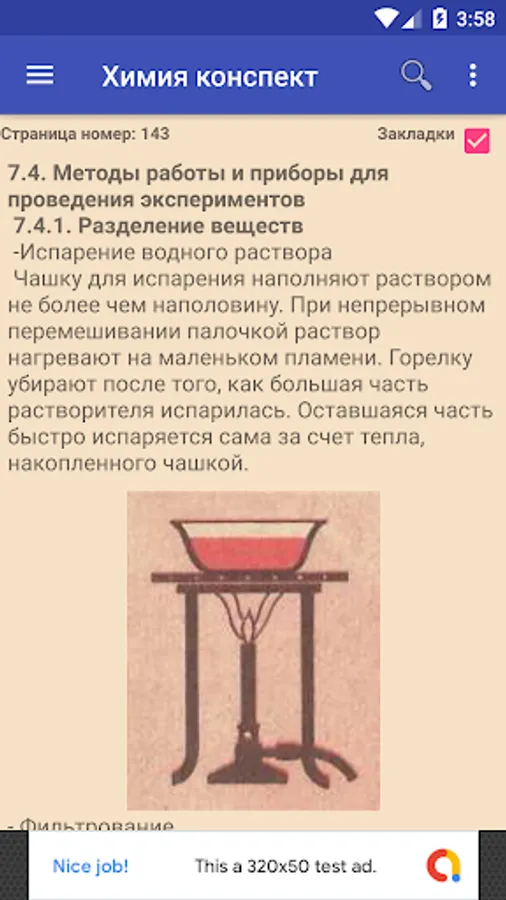 3:58

Химия конспект

Страница номер: 143

Закладки

7.4. Методы работы и приборы для проведения экспериментов

7.4.1. Разделение веществ

-Испарение водного раствора

Чашку для испарения наполняют раствором не более чем наполовину. При непрерывном перемешивании палочкой раствор нагревают на маленьком пламени. Горелку убирают после того, как большая часть растворителя испарилась. Оставшаяся часть быстро испаряется сама за счет тепла, накопленного чашкой.

- Фильтрование

Nice job!

This a 320x50 test ad.